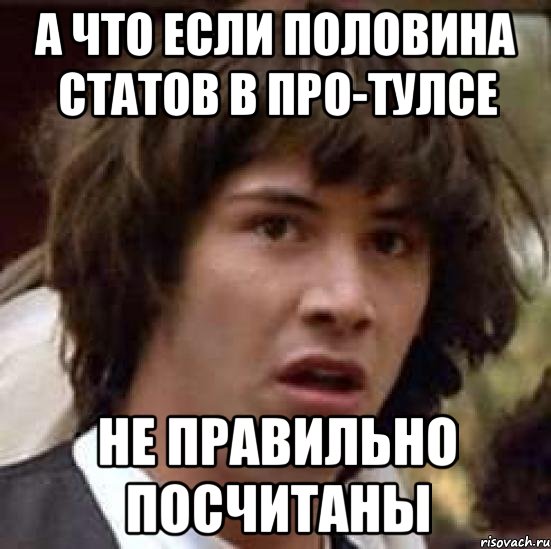 А ЧТО ЕСЛИ ПОЛОВИНА СТАТОВ В ПРО-ТУЛСЕ

НЕ ПРАВИЛЬНО ПОСЧИТАНЫ

risovach.ru